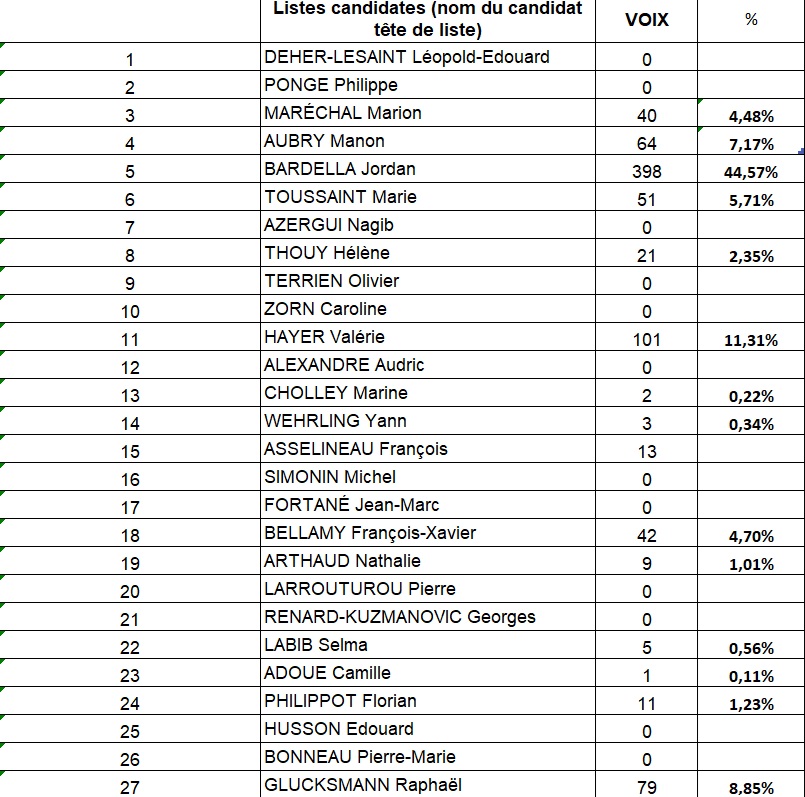 |  | Listes candidates (nom du candidat tête de liste) | VOIX | % |
|---|---|---|---|
| 1 | DEHER-LESAINT Léopold-Edouard | 0 |  |
| 2 | PONGE Philippe | 0 |  |
| 3 | MARÉCHAL Marion | 40 | 4,48% |
| 4 | AUBRY Manon | 64 | 7,17% |
| 5 | BARDELLA Jordan | 398 | 44,57% |
| 6 | TOUSSAINT Marie | 51 | 5,71% |
| 7 | AZERGUI Nagib | 0 |  |
| 8 | THOUY Hélène | 21 | 2,35% |
| 9 | TERRIEN Olivier | 0 |  |
| 10 | ZORN Caroline | 0 |  |
| 11 | HAYER Valérie | 101 | 11,31% |
| 12 | ALEXANDRE Audric | 0 |  |
| 13 | CHOLLEY Marine | 2 | 0,22% |
| 14 | WEHRLING Yann | 3 | 0,34% |
| 15 | ASSELINEAU François | 13 |  |
| 16 | SIMONIN Michel | 0 |  |
| 17 | FORTANÉ Jean-Marc | 0 |  |
| 18 | BELLAMY François-Xavier | 42 | 4,70% |
| 19 | ARTHAUD Nathalie | 9 | 1,01% |
| 20 | LARROUTUROU Pierre | 0 |  |
| 21 | RENARD-KUZMANOVIC Georges | 0 |  |
| 22 | LABIB Selma | 5 | 0,56% |
| 23 | ADOUE Camille | 1 | 0,11% |
| 24 | PHILIPPOT Florian | 11 | 1,23% |
| 25 | HUSSON Edouard | 0 |  |
| 26 | BONNEAU Pierre-Marie | 0 |  |
| 27 | GLUCKSMANN Raphaël | 79 | 8,85% |